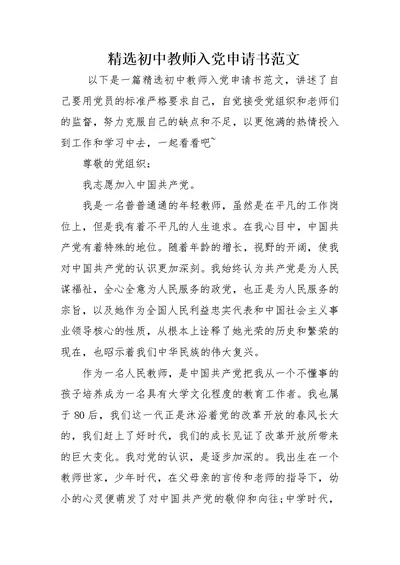 精选初中教师入党申请书范文

以下是一篇精选初中教师入党申请书范文，讲述了自己要用党员的标准严格要求自己，自觉接受党组织和老师们的监督，努力克服自己的缺点和不足，以更饱满的热情投入到工作和学习中去，一起看看吧~

尊敬的党组织：

我志愿加入中国共产党。

我是一名普普通通的年轻教师，虽然是在平凡的工作岗位上，但是我有着不平凡的人生追求。在我心目中，中国共产党有着特殊的地位。随着年龄的增长，视野的开阔，使我对中国共产党的认识更加深刻。我始终认为共产党是为人民谋福祉，全心全意为人民服务的政党，也正是为人民服务的宗旨，以及她作为全国人民利益忠实代表和中国社会主义事业领导核心的性质，从根本上诠释了她光荣的历史和繁荣的现在，也昭示着我们中华民族的伟大复兴。

作为一名人民教师，是中国共产党把我从一个不懂事的孩子培养成为一名具有大学文化程度的教育工作者。我也属于80后，我们这一代正是沐浴着党的改革开放的春风长大的，我们赶上了好时代，我们的成长见证了改革开放所带来的巨大变化。我对党的认识，是逐步加深的。我出生在一个教师世家，少年时代，在父母亲的言传和老师的指导下，幼小的心灵便萌发了对中国共产党的敬仰和向往；中学时代，